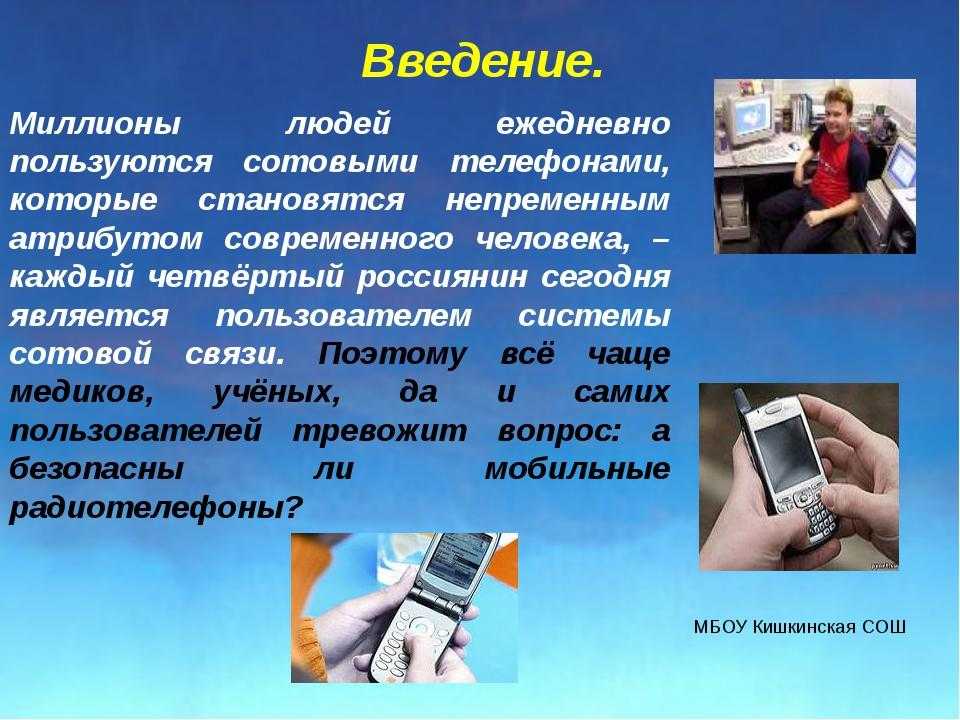 Введение.

Миллионы людей ежедневно пользуются сотовыми телефонами, которые становятся непременным атрибутом современного человека, – каждый четвёртый россиянин сегодня является пользователем системы сотовой связи. Поэтому всё чаще медиков, учёных, да и самих пользователей тревожит вопрос: а безопасны ли мобильные радиотелефоны?

МБОУ Кишкинская СОШ